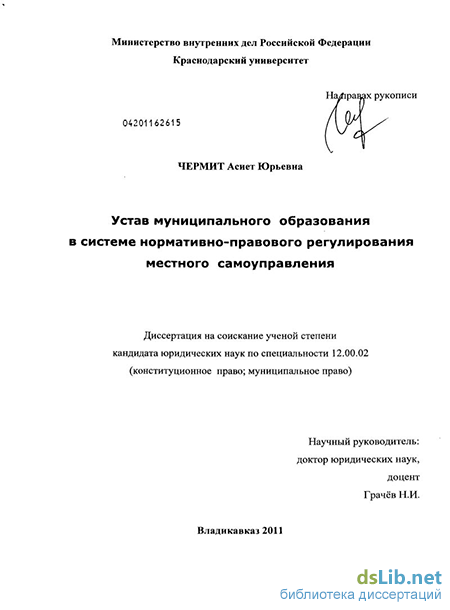 Министерство внутренних дел Российской Федерации
Краснодарский университет

На правах рукописи

04201162615

ЧЕРМИТ Асиет Юрьевна

Устав муниципального образования
в системе нормативно-правового регулирования
местного самоуправления

Диссертация на соискание ученой степени
кандидата юридических наук по специальности 12.00.02
(конституционное право; муниципальное право)

Научный руководитель:
доктор юридических наук,
доцент
Грачёв Н.И.

Владикавказ 2011

dsLib.net
библиотека диссертаций